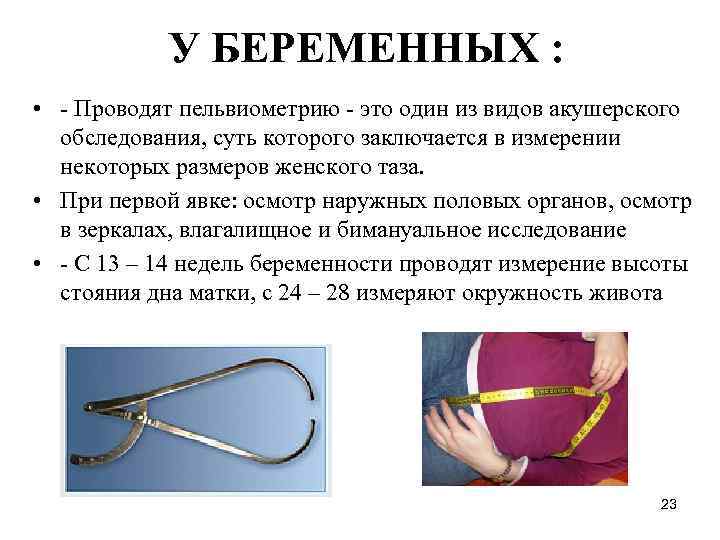 У БЕРЕМЕННЫХ :

• - Проводят пельвиометрию - это один из видов акушерского обследования, суть которого заключается в измерении некоторых размеров женского таза.

• При первой явке: осмотр наружных половых органов, осмотр в зеркалах, влагалищное и бимануальное исследование

• - С 13 – 14 недель беременности проводят измерение высоты стояния дна матки, с 24 – 28 измеряют окружность живота

23